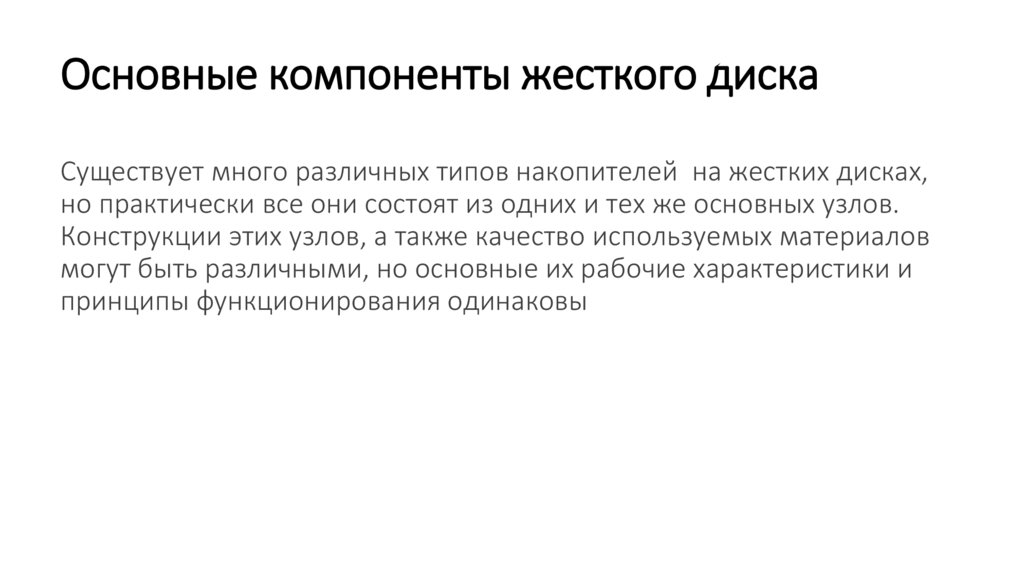 Основные компоненты жесткого диска

Существует много различных типов накопителей  на жестких дисках, но практически все они состоят из одних и тех же основных узлов. Конструкции этих узлов, а также качество используемых материалов могут быть различными, но основные их рабочие характеристики и принципы функционирования одинаковы